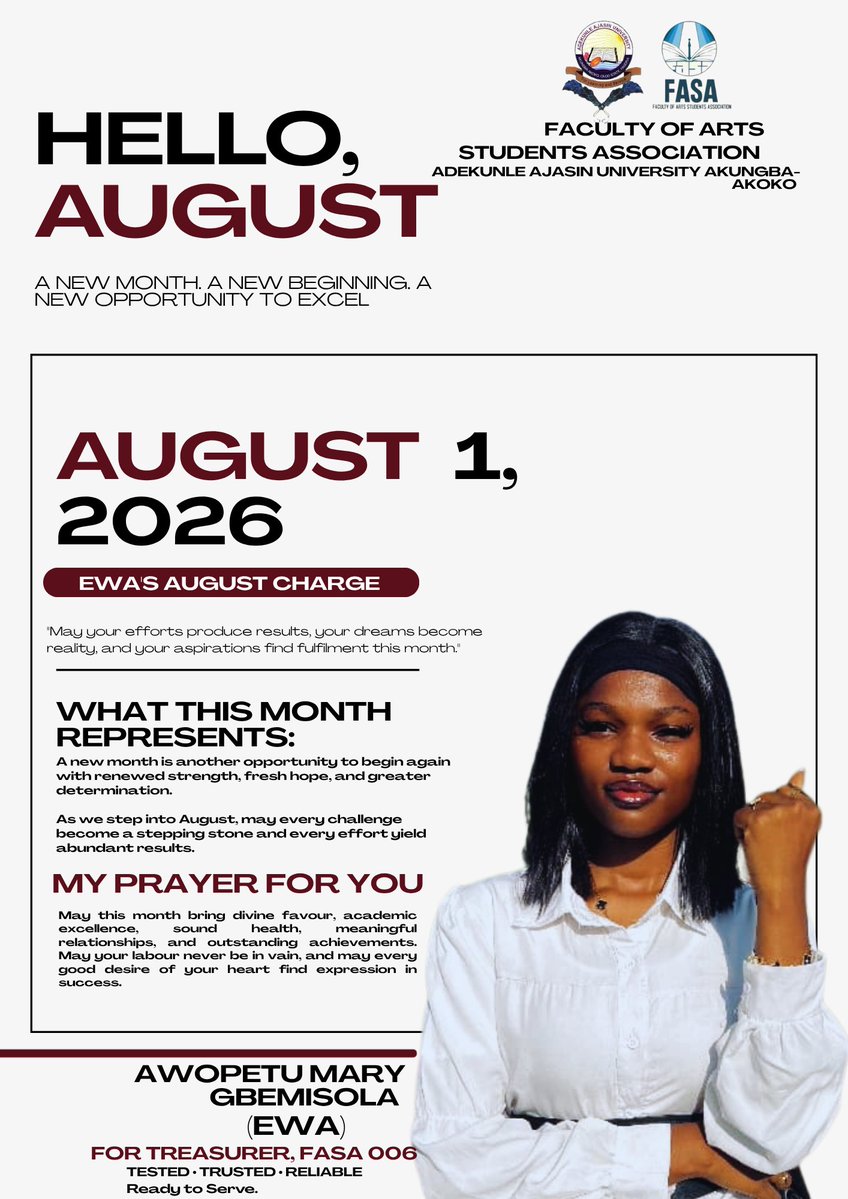 FASA
FACULTY OF ARTS STUDENTS ASSOCIATION

HELLO, AUGUST

FACULTY OF ARTS STUDENTS ASSOCIATION
ADEKUNLE AJASIN UNIVERSITY AKUNGBA-AKOKO

A NEW MONTH. A NEW BEGINNING. A NEW OPPORTUNITY TO EXCEL

AUGUST 1, 2026

EWA'S AUGUST CHARGE

"May your efforts produce results, your dreams become reality, and your aspirations find fulfilment this month."

WHAT THIS MONTH REPRESENTS:

A new month is another opportunity to begin again with renewed strength, fresh hope, and greater determination.

As we step into August, may every challenge become a stepping stone and every effort yield abundant results.

MY PRAYER FOR YOU

May this month bring divine favour, academic excellence, sound health, meaningful relationships, and outstanding achievements. May your labour never be in vain, and may every good desire of your heart find expression in success.

AWOPETU MARY GBEMISOLA (EWA)

FOR TREASURER, FASA 006
TESTED • TRUSTED • RELIABLE
Ready to Serve.